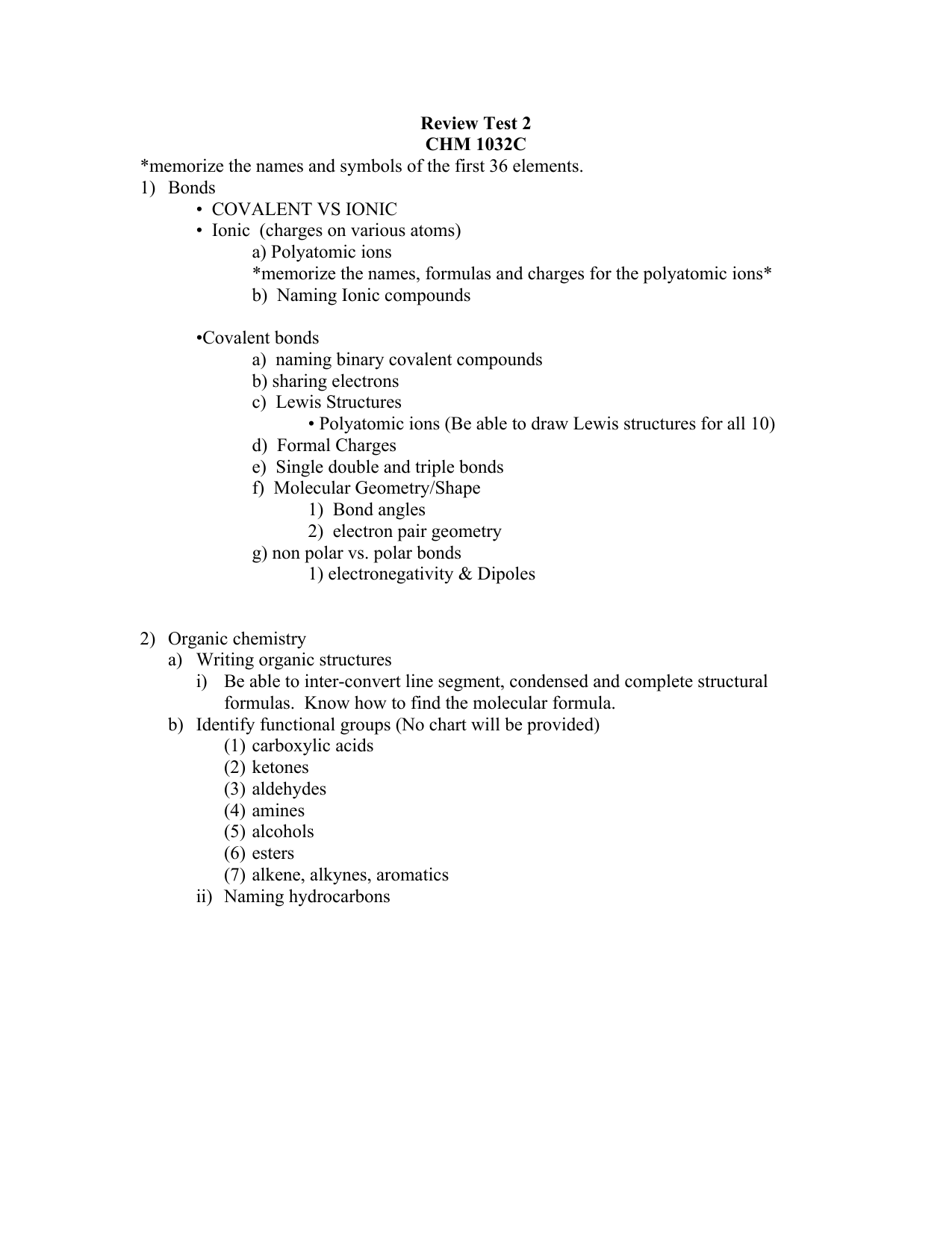 Review Test 2
CHM 1032C

*memorize the names and symbols of the first 36 elements.

1) Bonds
• COVALENT VS IONIC
• Ionic (charges on various atoms)
a) Polyatomic ions
*memorize the names, formulas and charges for the polyatomic ions*
b) Naming Ionic compounds

•Covalent bonds
a) naming binary covalent compounds
b) sharing electrons
c) Lewis Structures
• Polyatomic ions (Be able to draw Lewis structures for all 10)
d) Formal Charges
e) Single double and triple bonds
f) Molecular Geometry/Shape
1) Bond angles
2) electron pair geometry
g) non polar vs. polar bonds
1) electronegativity & Dipoles

2) Organic chemistry
a) Writing organic structures
i) Be able to inter-convert line segment, condensed and complete structural formulas. Know how to find the molecular formula.
b) Identify functional groups (No chart will be provided)
(1) carboxylic acids
(2) ketones
(3) aldehydes
(4) amines
(5) alcohols
(6) esters
(7) alkene, alkynes, aromatics
ii) Naming hydrocarbons